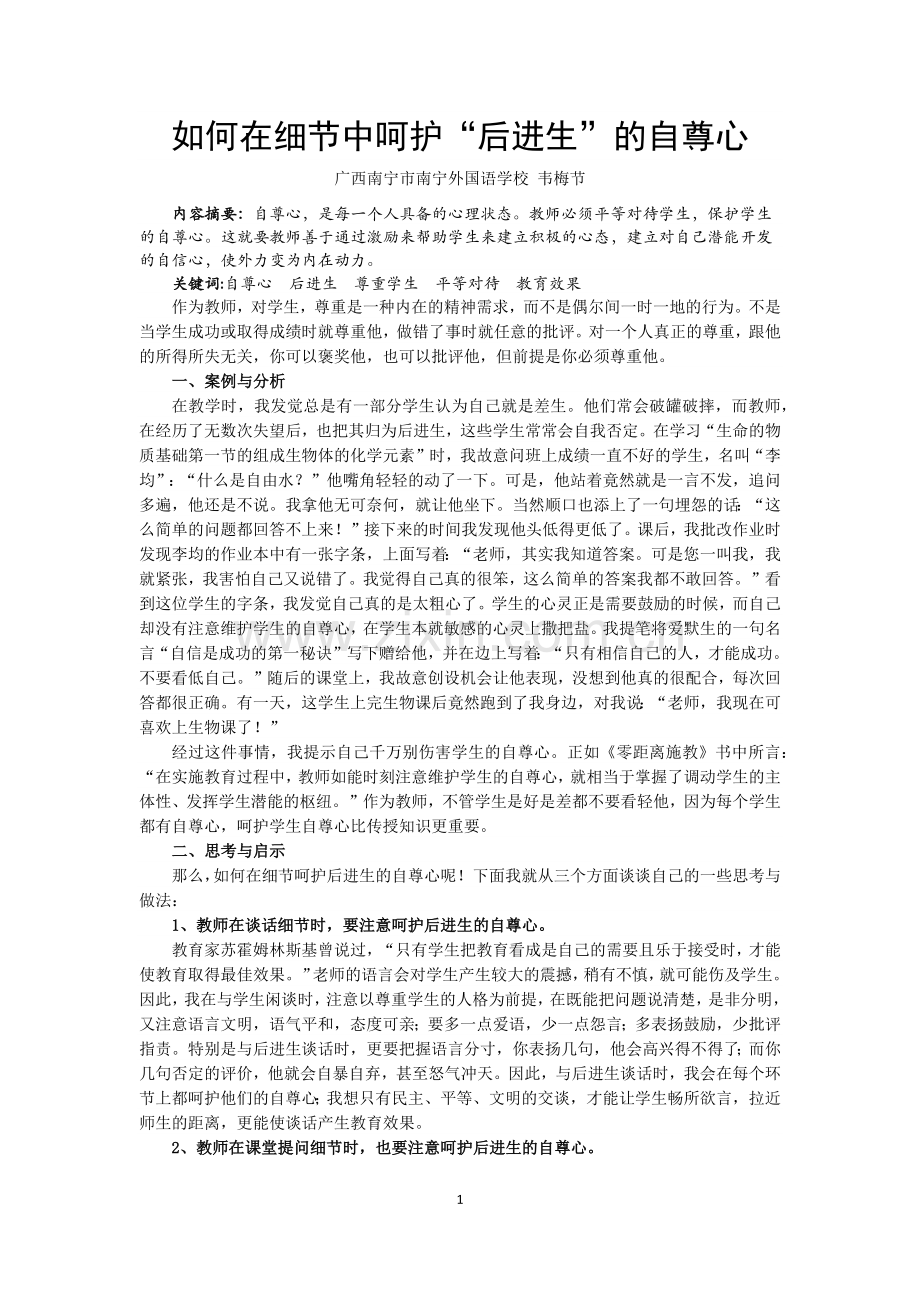 如何在细节中呵护“后进生”的自尊心

广西南宁市南宁外国语学校 韦梅节

内容摘要：自尊心，是每一个人具备的心理状态。教师必须平等对待学生，保护学生的自尊心。这就要教师善于通过激励来帮助学生来建立积极的心态，建立对自己潜能开发的自信心，使外力变为内在动力。

关键词:自尊心 后进生 尊重学生 平等对待 教育效果

作为教师，对学生，尊重是一种内在的精神需求，而不是偶尔间一时一地的行为。不是当学生成功或取得成绩时就尊重他，做错了事时就任意的批评。对一个人真正的尊重，跟他的所得所失无关，你可以褒奖他，也可以批评他，但前提是你必须尊重他。

一、案例与分析

在教学时，我发觉总是有一部分学生认为自己就是差生。他们常会破罐破摔，而教师，在经历了无数次失望后，也把其归为后进生，这些学生常常会自我否定。在学习“生命的物质基础第一节的组成生物体的化学元素”时，我故意问班上成绩一直不好的学生，名叫“李均”：“什么是自由水？”他嘴角轻轻的动了一下。可是，他站着竟然就是一言不发，追问多遍，他还是不说。我拿他无可奈何，就让他坐下。当然顺口也添上了一句埋怨的话：“这么简单的问题都回答不上来！”接下来的时间我发现他头低得更低了。课后，我批改作业时发现李均的作业本中有一张字条，上面写着：“老师，其实我知道答案。可是您一叫我，我就紧张，我害怕自己又说错了。我觉得自己真的很笨，这么简单的答案我都不敢回答。”看到这位学生的字条，我发觉自己真的是太粗心了。学生的心灵正是需要鼓励的时候，而自己却没有注意维护学生的自尊心，在学生本就敏感的心灵上撒把盐。我提笔将爱默生的一句名言“自信是成功的第一秘诀”写下赠给他，并在边上写着：“只有相信自己的人，才能成功。不要看低自己。”随后的课堂上，我故意创设机会让他表现，没想到他真的很配合，每次回答都很正确。有一天，这学生上完生物课后竟然跑到了我身边，对我说：“老师，我现在可喜欢上生物课了！”

经过这件事情，我提示自己千万别伤害学生的自尊心。正如《零距离施教》书中所言：“在实施教育过程中，教师如能时刻注意维护学生的自尊心，就相当于掌握了调动学生的主体性、发挥学生潜能的枢纽。”作为教师，不管学生是好是差都不要看轻他，因为每个学生都有自尊心，呵护学生自尊心比传授知识更重要。

二、思考与启示

那么，如何在细节呵护后进生的自尊心呢！下面我就从三个方面谈谈自己的一些思考与做法：

1、教师在谈话细节时，要注意呵护后进生的自尊心。

教育家苏霍姆林斯基曾说过，“只有学生把教育看成是自己的需要且乐于接受时，才能使教育取得最佳效果。”老师的语言会对学生产生较大的震撼，稍有不慎，就可能伤及学生。因此，我在与学生闲谈时，注意以尊重学生的人格为前提，在既能把问题说清楚，是非分明，又注意语言文明，语气平和，态度可亲；要多一点爱语，少一点怨言；多表扬鼓励，少批评指责。特别是与后进生谈话时，更要把握语言分寸，你表扬几句，他会高兴得不得了；而你几句否定的评价，他就会自暴自弃，甚至怒气冲天。因此，与后进生谈话时，我会在每个环节上都呵护他们的自尊心；我想只有民主、平等、文明的交谈，才能让学生畅所欲言，拉近师生的距离，更能使谈话产生教育效果。

2、教师在课堂提问细节时，也要注意呵护后进生的自尊心。

1